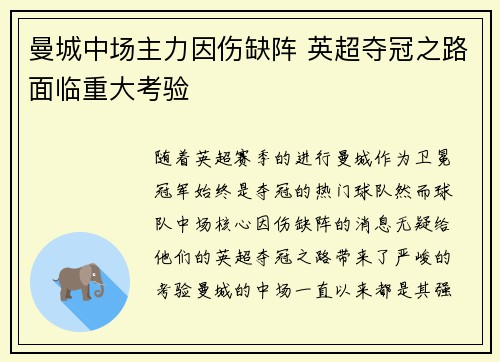 曼城中场主力因伤缺阵 英超夺冠之路面临重大考验

随着英超赛季的进行曼城作为卫冕冠军始终是夺冠的热门球队然而球队中场核心因伤缺阵的消息无疑给他们的英超夺冠之路带来了严峻的考验曼城的中场一直以来都是其强